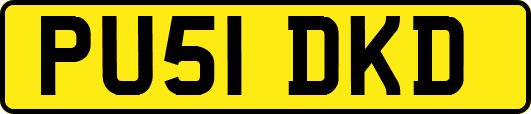 PU51 DKD